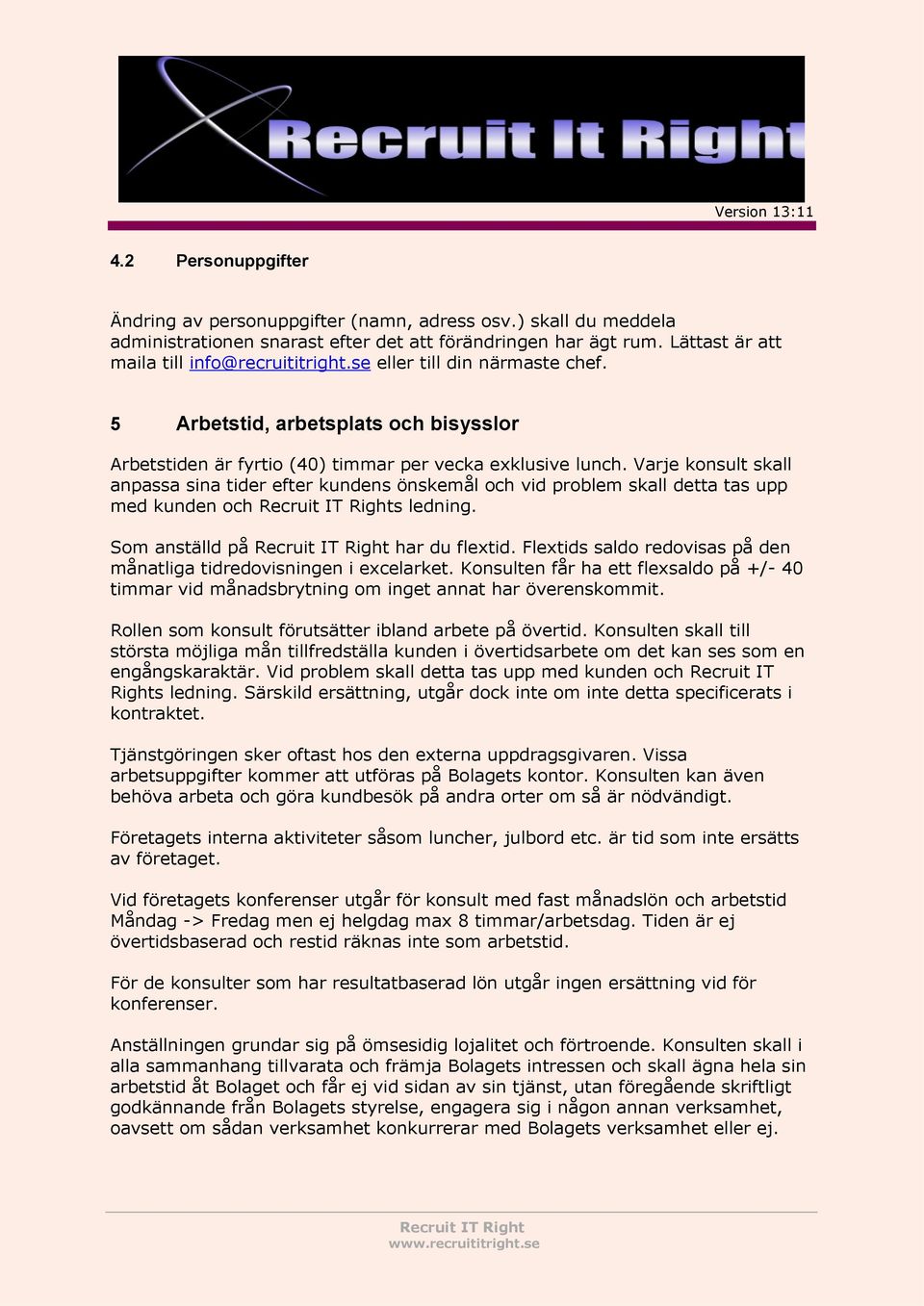 Recruit It Right

Version 13:11

4.2 Personuppgifter

Ändring av personuppgifter (namn, adress osv.) skall du meddela administrationen snarast efter det att förändringen har ägt rum. Lättast är att maila till info@recruititright.se eller till din närmaste chef.

5 Arbetstid, arbetsplats och bisysslor

Arbetstiden är fyrtio (40) timmar per vecka exklusive lunch. Varje konsult skall anpassa sina tider efter kundens önskemål och vid problem skall detta tas upp med kunden och Recruit IT Rights ledning.

Som anställd på Recruit IT Right har du flextid. Flextids saldo redovisas på den månatliga tidredovisningen i excelarket. Konsulten får ha ett flexsaldo på +/- 40 timmar vid månadsbrytning om inget annat har överenskommit.

Rollen som konsult förutsätter ibland arbete på övertid. Konsulten skall till största möjliga mån tillfredställa kunden i övertidsarbete om det kan ses som en engångskaraktär. Vid problem skall detta tas upp med kunden och Recruit IT Rights ledning. Särskild ersättning, utgår dock inte om inte detta specificerats i kontraktet.

Tjänstgöringen sker oftast hos den externa uppdragsgivaren. Vissa arbetsuppgifter kommer att utföras på Bolagets kontor. Konsulten kan även behöva arbeta och göra kundbesök på andra orter om så är nödvändigt.

Företagets interna aktiviteter såsom luncher, julbord etc. är tid som inte ersätts av företaget.

Vid företagets konferenser utgår för konsult med fast månadslön och arbetstid Måndag -> Fredag men ej helgdag max 8 timmar/arbetsdag. Tiden är ej övertidsbaserad och restid räknas inte som arbetstid.

För de konsulter som har resultatbaserad lön utgår ingen ersättning vid för konferenser.

Anställningen grundar sig på ömsesidig lojalitet och förtroende. Konsulten skall i alla sammanhang tillvarata och främja Bolagets intressen och skall ägna hela sin arbetstid åt Bolaget och får ej vid sidan av sin tjänst, utan föregående skriftligt godkännande från Bolagets styrelse, engagera sig i någon annan verksamhet, oavsett om sådan verksamhet konkurrerar med Bolagets verksamhet eller ej.

Recruit IT Right
www.recruititright.se